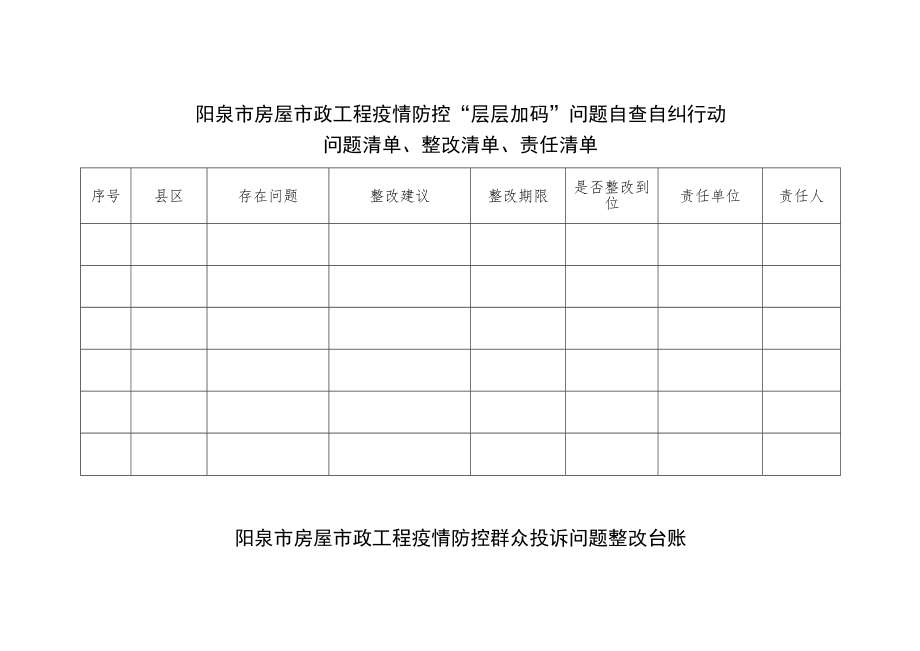 阳泉市房屋市政工程疫情防控“层层加码”问题自查自纠行动
问题清单、整改清单、责任清单

| 序号 | 县区 | 存在问题 | 整改建议 | 整改期限 | 是否整改到位 | 责任单位 | 责任人 |
|---|---|---|---|---|---|---|---|
| | | | | | | | |
| | | | | | | | |
| | | | | | | | |
| | | | | | | | |
| | | | | | | | |
| | | | | | | | |

阳泉市房屋市政工程疫情防控群众投诉问题整改台账